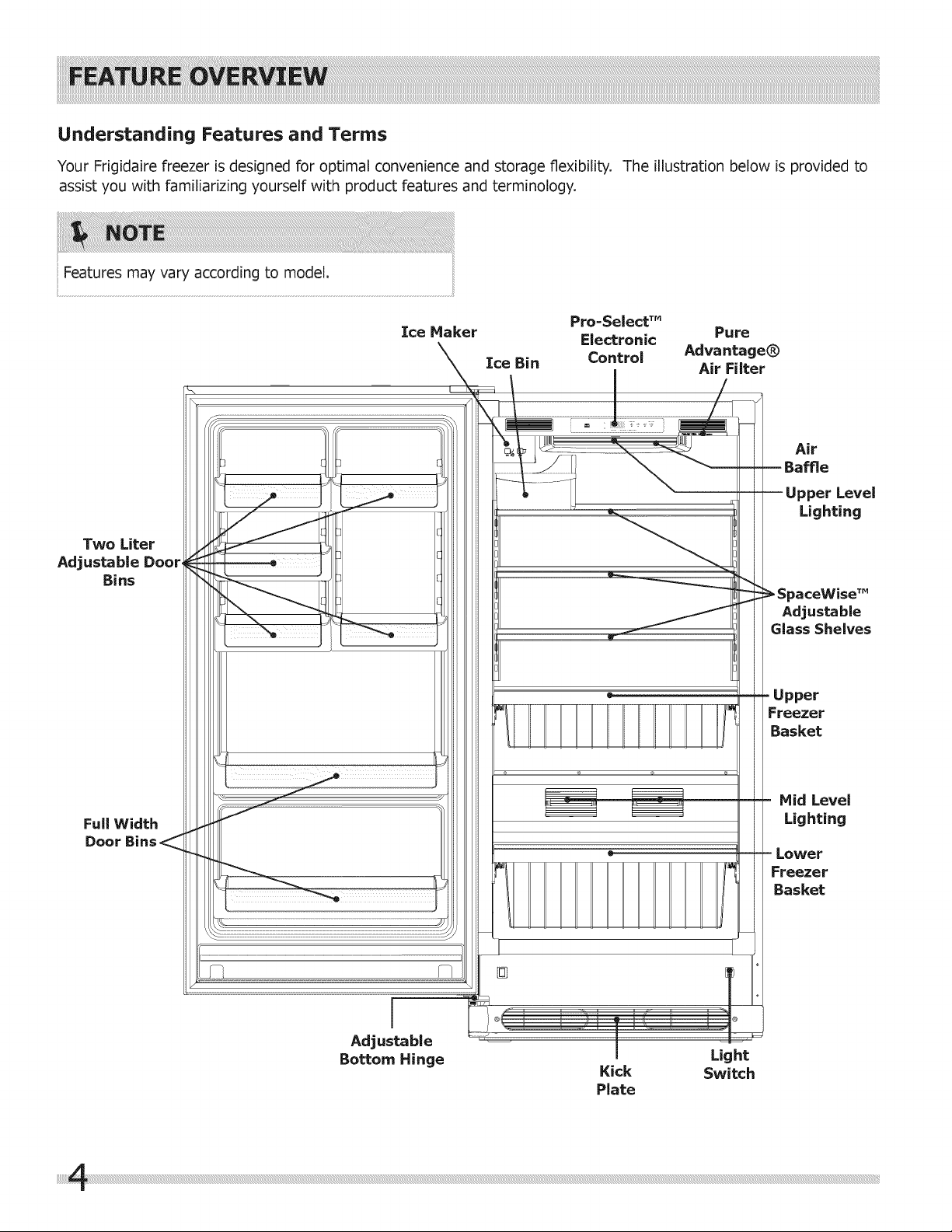 FEATURE OVERVIEW

Understanding Features and Terms

Your Frigidaire freezer is designed for optimal convenience and storage flexibility. The illustration below is provided to assist you with familiarizing yourself with product features and terminology.

NOTE

Features may vary according to model.

Ice Maker

Ice Bin

Pro-Select™ Electronic Control

Pure Advantage® Air Filter

Air Baffle

Upper Level Lighting

Two Liter Adjustable Door Bins

SpaceWise™ Adjustable Glass Shelves

Upper Freezer Basket

Mid Level Lighting

Full Width Door Bins

Lower Freezer Basket

Adjustable Bottom Hinge

Kick Plate

Light Switch

4